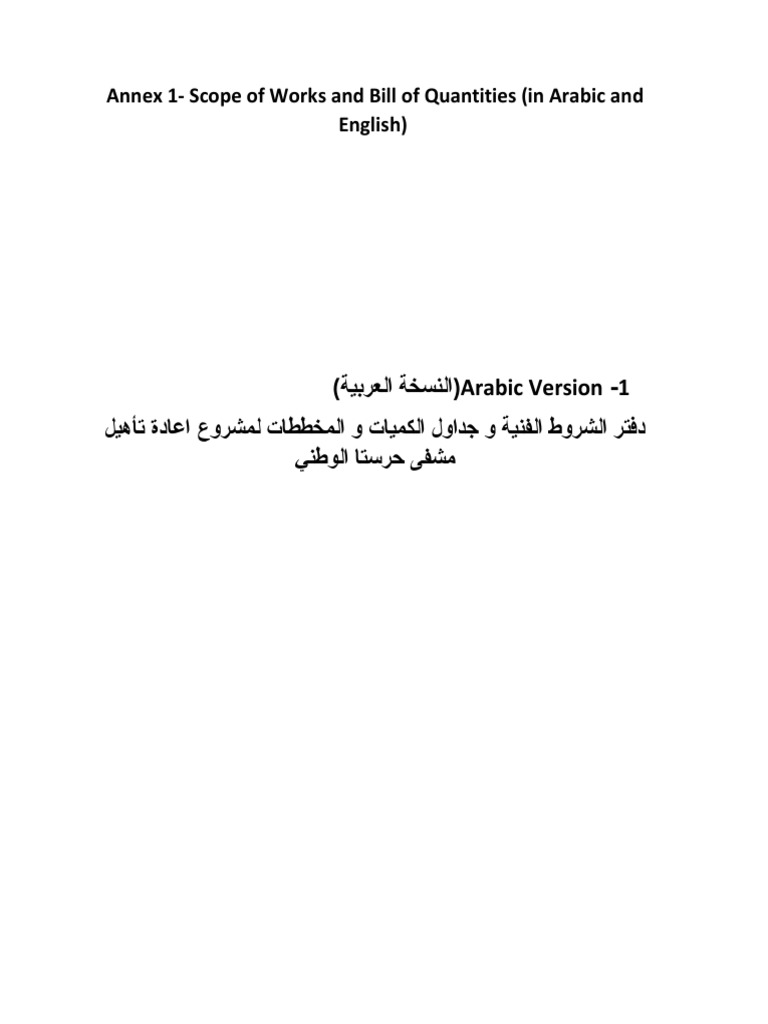 Annex 1- Scope of Works and Bill of Quantities (in Arabic and English)

1- Arabic Version(النسخة العربية)

دفتر الشروط الفنية و جداول الكميات و المخططات لمشروع اعادة تأهيل مشفى حرستا الوطني